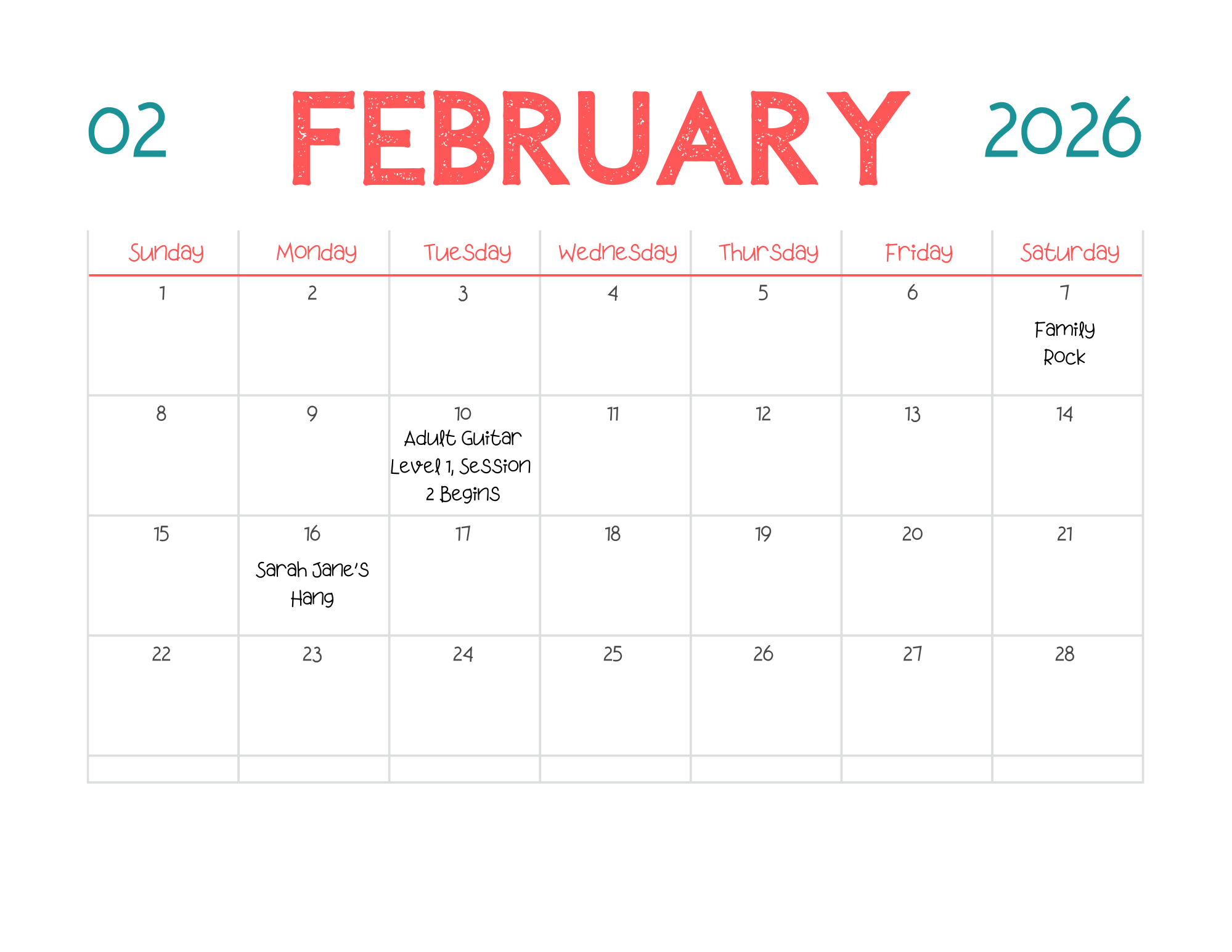 02 FEBRUARY 2026

| Sunday | Monday | Tuesday | Wednesday | Thursday | Friday | Saturday |
|---|---|---|---|---|---|---|
| 1 | 2 | 3 | 4 | 5 | 6 | 7 Family Rock |
| 8 | 9 | 10 Adult Guitar Level 1, Session 2 Begins | 11 | 12 | 13 | 14 |
| 15 | 16 Sarah Jane's Hang | 17 | 18 | 19 | 20 | 21 |
| 22 | 23 | 24 | 25 | 26 | 27 | 28 |
|  |  |  |  |  |  |  |